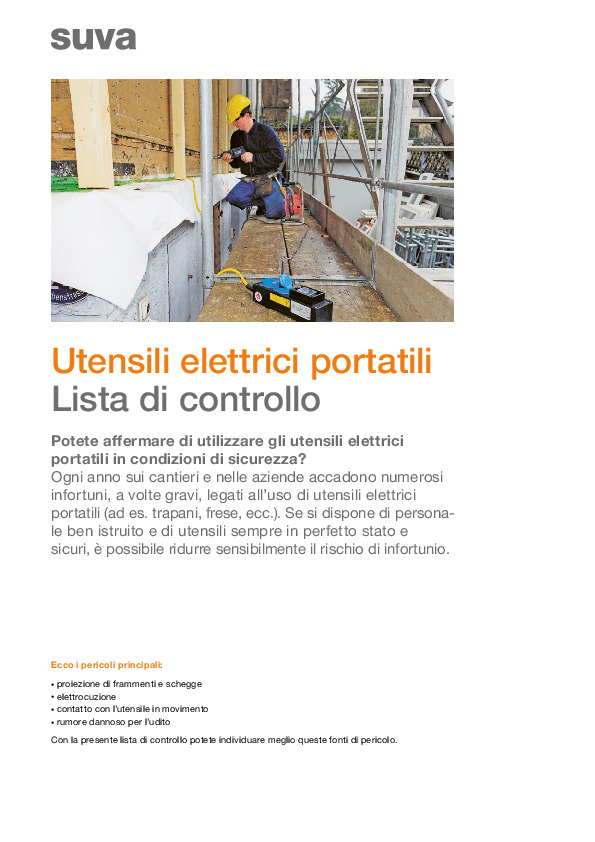 suva

Utensili elettrici portatili
Lista di controllo

Potete affermare di utilizzare gli utensili elettrici portatili in condizioni di sicurezza?
Ogni anno sui cantieri e nelle aziende accadono numerosi infortuni, a volte gravi, legati all'uso di utensili elettrici portatili (ad es. trapani, frese, ecc.). Se si dispone di personale ben istruito e di utensili sempre in perfetto stato e sicuri, è possibile ridurre sensibilmente il rischio di infortunio.

Ecco i pericoli principali:

• proiezione di frammenti e schegge
• elettrocuzione
• contatto con l'utensile in movimento
• rumore dannoso per l'udito

Con la presente lista di controllo potete individuare meglio queste fonti di pericolo.